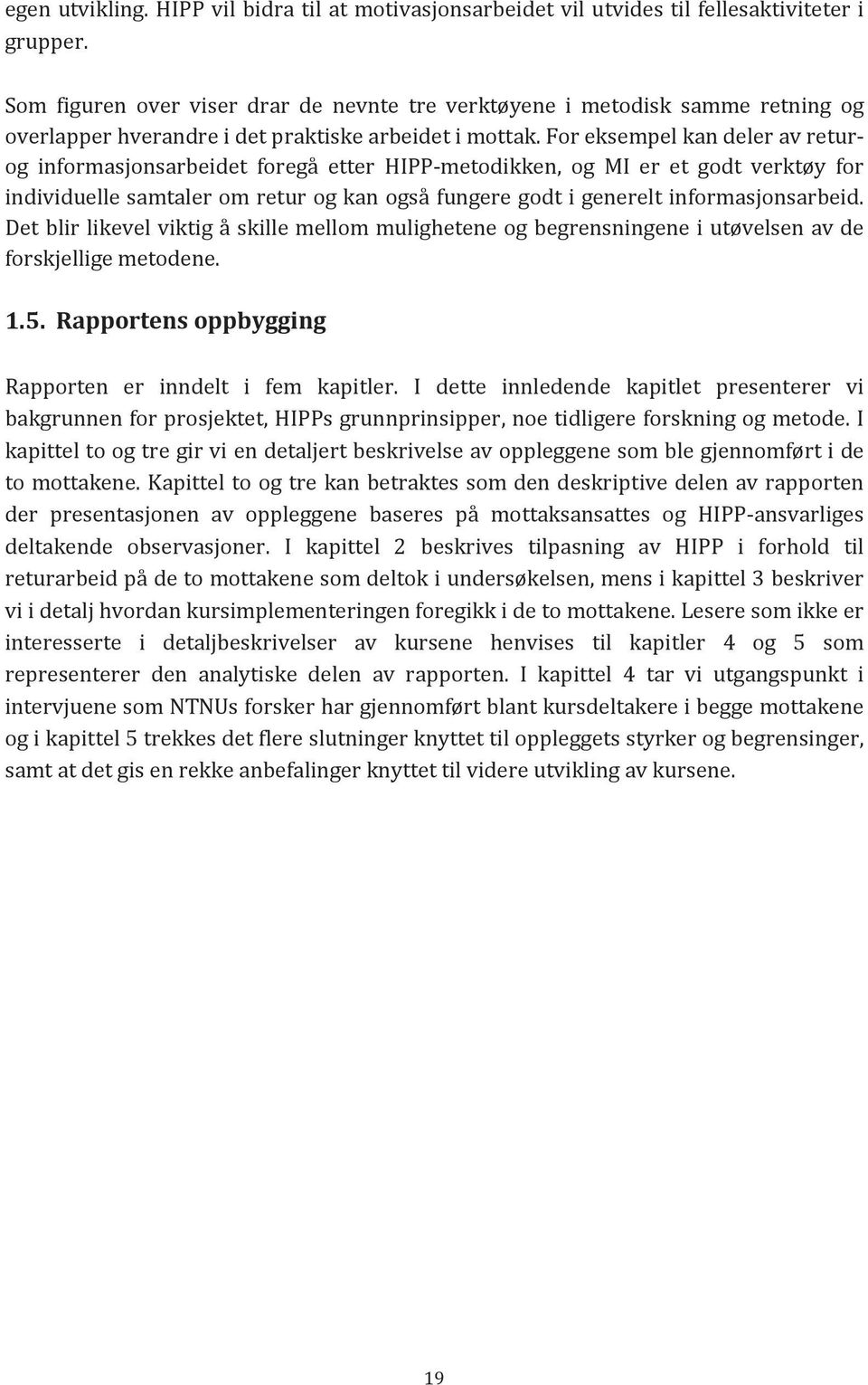 egen utvikling. HIPP vil bidra til at motivasjonsarbeidet vil utvides til fellesaktiviteter i grupper.

Som figuren over viser drar de nevnte tre verktøyene i metodisk samme retning og overlapper hverandre i det praktiske arbeidet i mottak. For eksempel kan deler av retur- og informasjonsarbeidet foregå etter HIPP-metodikken, og MI er et godt verktøy for individuelle samtaler om retur og kan også fungere godt i generelt informasjonsarbeid. Det blir likevel viktig å skille mellom mulighetene og begrensningene i utøvelsen av de forskjellige metodene.

1.5. Rapportens oppbygging

Rapporten er inndelt i fem kapitler. I dette innledende kapitlet presenterer vi bakgrunnen for prosjektet, HIPPs grunnprinsipper, noe tidligere forskning og metode. I kapittel to og tre gir vi en detaljert beskrivelse av oppleggene som ble gjennomført i de to mottakene. Kapittel to og tre kan betraktes som den deskriptive delen av rapporten der presentasjonen av oppleggene baseres på mottaksansattes og HIPP-ansvarliges deltakende observasjoner. I kapittel 2 beskrives tilpasning av HIPP i forhold til returarbeid på de to mottakene som deltok i undersøkelsen, mens i kapittel 3 beskriver vi i detalj hvordan kursimplementeringen foregikk i de to mottakene. Lesere som ikke er interesserte i detaljbeskrivelser av kursene henvises til kapitler 4 og 5 som representerer den analytiske delen av rapporten. I kapittel 4 tar vi utgangspunkt i intervjuene som NTNUs forsker har gjennomført blant kursdeltakere i begge mottakene og i kapittel 5 trekkes det flere slutninger knyttet til oppleggets styrker og begrensinger, samt at det gis en rekke anbefalinger knyttet til videre utvikling av kursene.

19